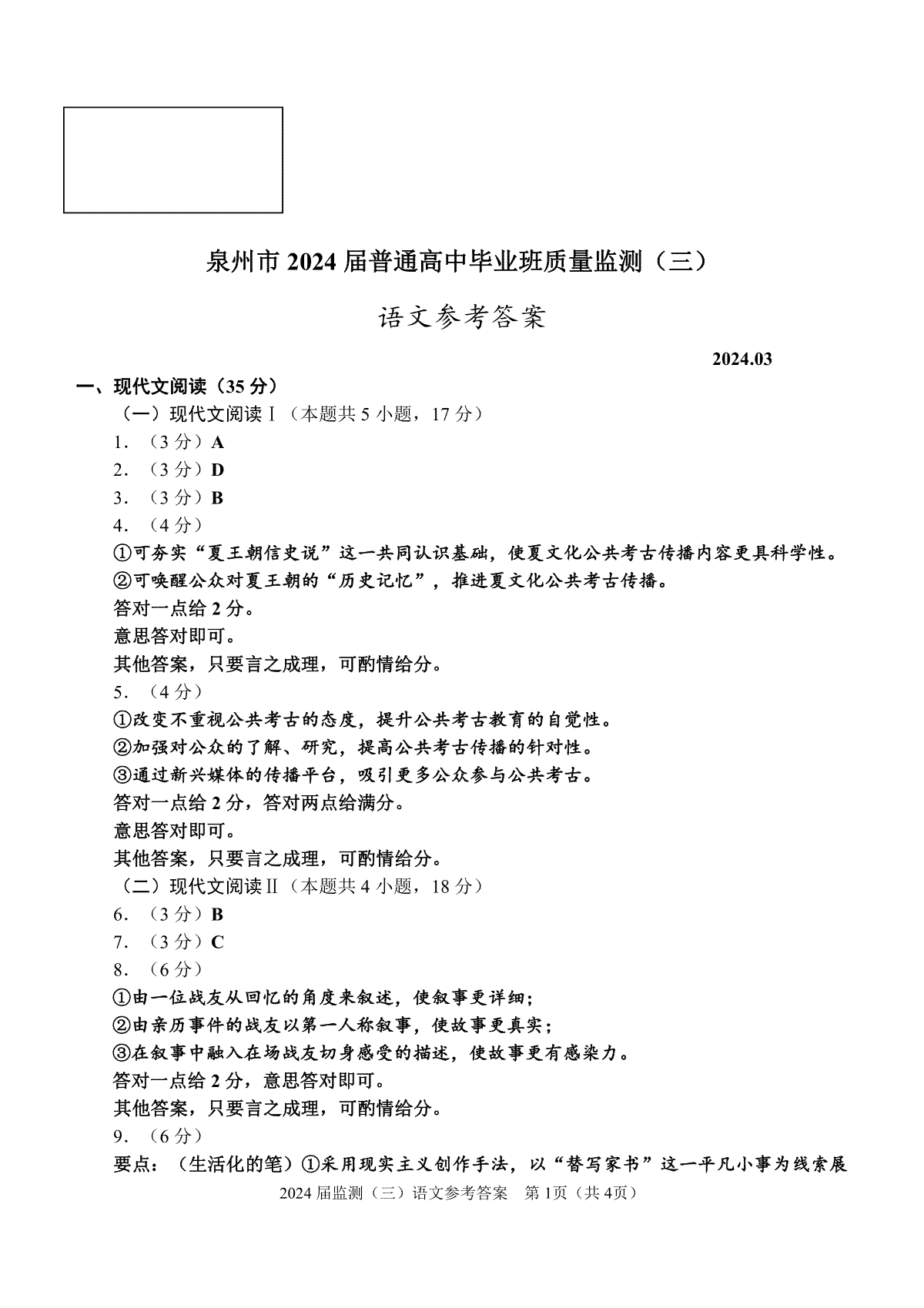 泉州市2024届普通高中毕业班质量监测（三）

语文参考答案

2024.03

一、现代文阅读（35分）

（一）现代文阅读Ⅰ（本题共5小题，17分）

1.（3分）A

2.（3分）D

3.（3分）B

4.（4分）

①可夯实“夏王朝信史说”这一共同认识基础，使夏文化公共考古传播内容更具科学性。

②可唤醒公众对夏王朝的“历史记忆”，推进夏文化公共考古传播。

答对一点给2分。

意思答对即可。

其他答案，只要言之成理，可酌情给分。

5.（4分）

①改变不重视公共考古的态度，提升公共考古教育的自觉性。

②加强对公众的了解、研究，提高公共考古传播的针对性。

③通过新兴媒体的传播平台，吸引更多公众参与公共考古。

答对一点给2分，答对两点给满分。

意思答对即可。

其他答案，只要言之成理，可酌情给分。

（二）现代文阅读Ⅱ（本题共4小题，18分）

6.（3分）B

7.（3分）C

8.（6分）

①由一位战友从回忆的角度来叙述，使叙事更详细；

②由亲历事件的战友以第一人称叙事，使故事更真实；

③在叙事中融入在场战友切身感受的描述，使故事更有感染力。

答对一点给2分，意思答对即可。

其他答案，只要言之成理，可酌情给分。

9.（6分）

要点：（生活化的笔）①采用现实主义创作手法，以“替写家书”这一平凡小事为线索展

2024届监测（三）语文参考答案 第1页（共4页）